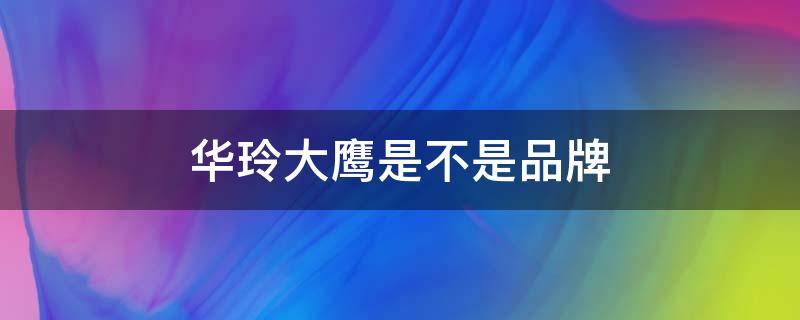 华玲大鹰是不是品牌